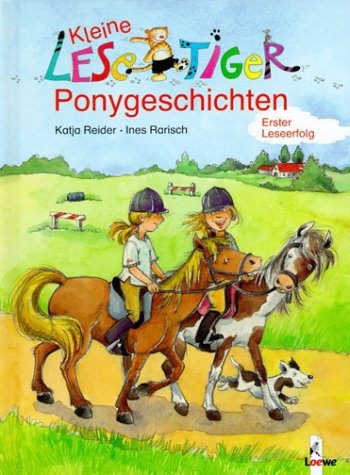 Kleine LESETIGER
Ponygeschichten
Katja Reider · Ines Rarisch
Erster Leseerfolg
Loewe